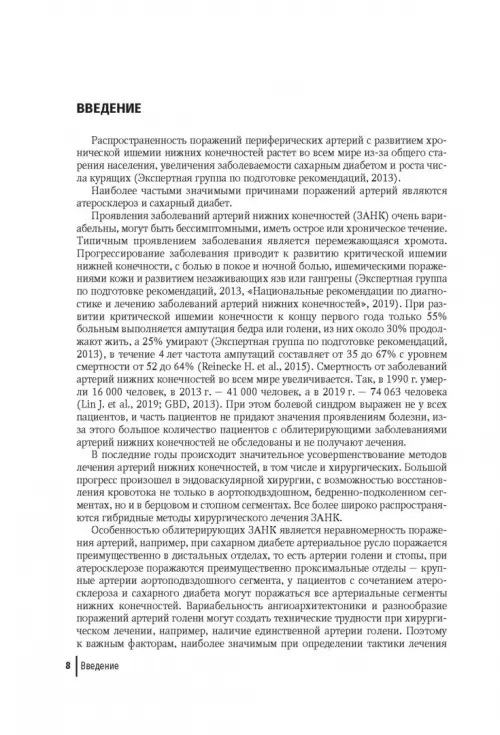 ВВЕДЕНИЕ

Распространенность поражений периферических артерий с развитием хронической ишемии нижних конечностей растет во всем мире из-за общего старения населения, увеличения заболеваемости сахарным диабетом и роста числа курящих (Экспертная группа по подготовке рекомендаций, 2013).

Наиболее частыми значимыми причинами поражений артерий являются атеросклероз и сахарный диабет.

Проявления заболеваний артерий нижних конечностей (ЗАНК) очень вариабельны, могут быть бессимптомными, иметь острое или хроническое течение. Типичным проявлением заболевания является перемежающаяся хромота. Прогрессирование заболевания приводит к развитию критической ишемии нижней конечности, с болью в покое и ночной болью, ишемическими поражениями кожи и развитием незаживающих язв или гангрены (Экспертная группа по подготовке рекомендаций, 2013, «Национальные рекомендации по диагностике и лечению заболеваний артерий нижних конечностей», 2019). При развитии критической ишемии конечности к концу первого года только 55% больным выполняется ампутация бедра или голени, из них около 30% продолжают жить, а 25% умирают (Экспертная группа по подготовке рекомендаций, 2013), в течение 4 лет частота ампутаций составляет от 35 до 67% с уровнем смертности от 52 до 64% (Reinecke H. et al., 2015). Смертность от заболеваний артерий нижних конечностей во всем мире увеличивается. Так, в 1990 г. умерли 16 000 человек, в 2013 г. — 41 000 человек, а в 2019 г. — 74 063 человека (Lin J. et al., 2019; GBD, 2013). При этом болевой синдром выражен не у всех пациентов, и часть пациентов не придают значения проявлениям болезни, из-за этого большое количество пациентов с облитерирующими заболеваниями артерий нижних конечностей не обследованы и не получают лечения.

В последние годы происходит значительное усовершенствование методов лечения артерий нижних конечностей, в том числе и хирургических. Большой прогресс произошел в эндоваскулярной хирургии, с возможностью восстановления кровотока не только в аортоподвздошном, бедренно-подколенном сегментах, но и в берцовом и стопном сегментах. Все более широко распространяются гибридные методы хирургического лечения ЗАНК.

Особенностью облитерирующих ЗАНК является неравномерность поражения артерий, например, при сахарном диабете артериальное русло поражается преимущественно в дистальных отделах, то есть артерии голени и стопы, при атеросклерозе поражаются преимущественно проксимальные отделы — крупные артерии аортоподвздошного сегмента, у пациентов с сочетанием атеросклероза и сахарного диабета могут поражаться все артериальные сегменты нижних конечностей. Вариабельность ангиоархитектоники и разнообразие поражений артерий голени могут создать технические трудности при хирургическом лечении, например, наличие единственной артерии голени. Поэтому к важным факторам, наиболее значимым при определении тактики лечения

8 Введение